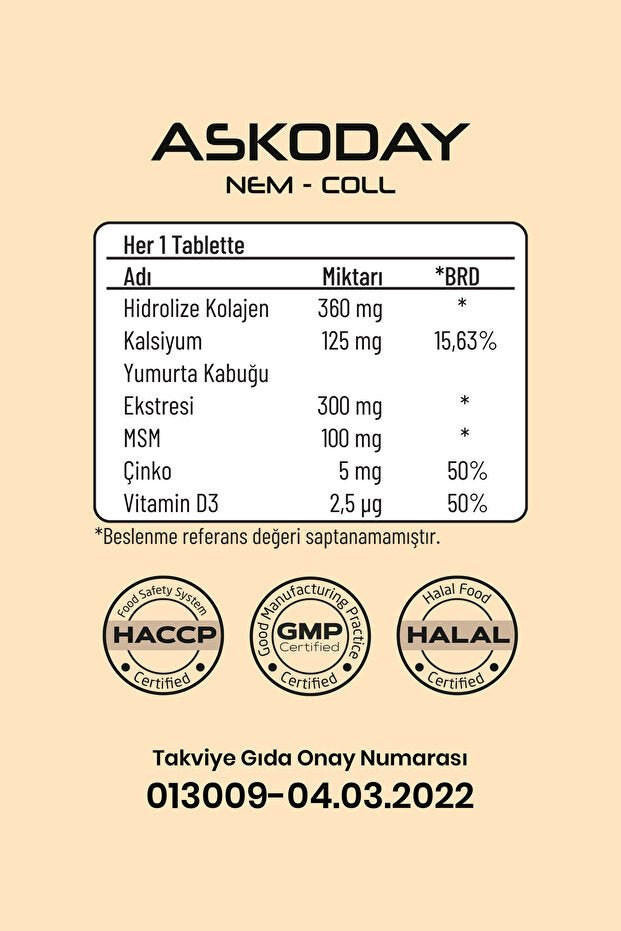 ASKODAY
NEM - COLL

Her 1 Tablette

| Adı | Miktarı | *BRD |
|---|---|---|
| Hidrolize Kolajen | 360 mg | * |
| Kalsiyum | 125 mg | 15,63% |
| Yumurta Kabuğu Ekstresi | 300 mg | * |
| MSM | 100 mg | * |
| Çinko | 5 mg | 50% |
| Vitamin D3 | 2,5 µg | 50% |

*Beslenme referans değeri saptanamamıştır.

Food Safety System
HACCP
Certified

Good Manufacturing Practice
GMP
Certified
Certified

Halal Food
HALAL
Certified

Takviye Gıda Onay Numarası
013009-04.03.2022